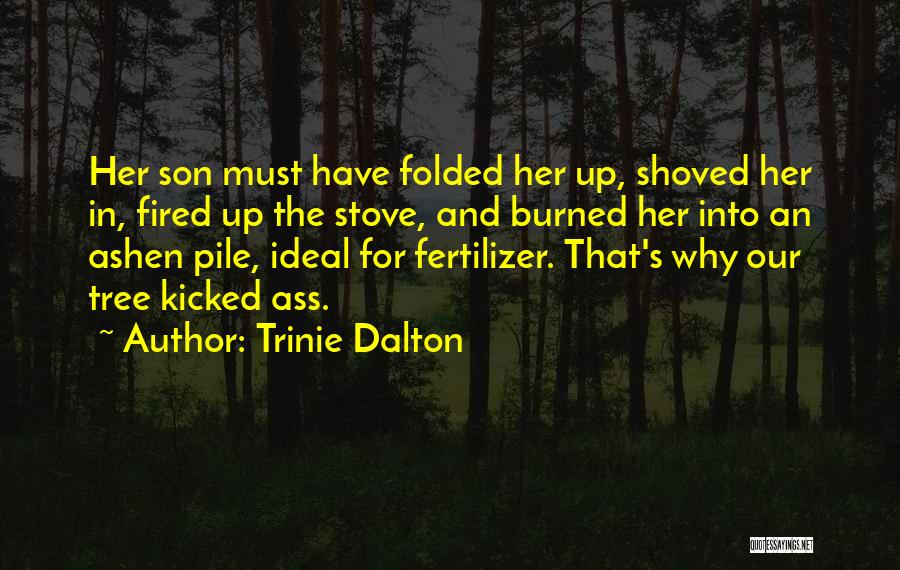 Her son must have folded her up, shoved her in, fired up the stove, and burned her into an ashen pile, ideal for fertilizer. That's why our tree kicked ass.

~ Author: Trinie Dalton

QUOTESSAYINGS.NET